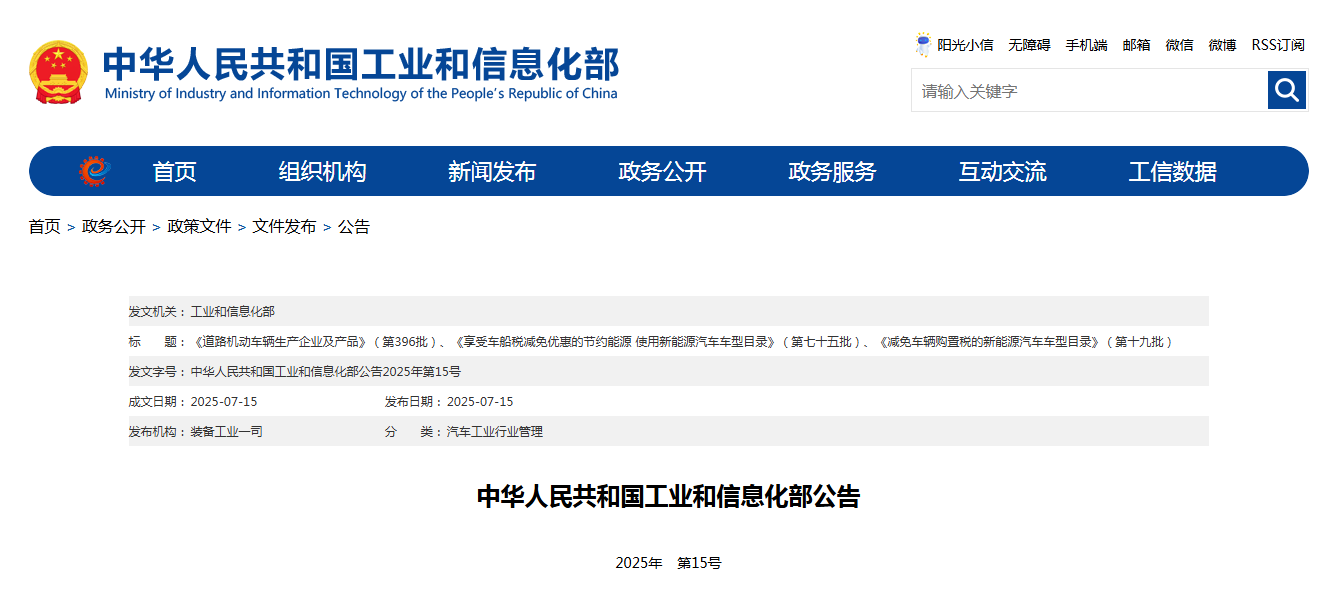 中华人民共和国工业和信息化部
Ministry of Industry and Information Technology of the People's Republic of China

阳光小信 无障碍 手机端 邮箱 微信 微博 RSS订阅

请输入关键字

首页 组织机构 新闻发布 政务公开 政务服务 互动交流 工信数据

首页 > 政务公开 > 政策文件 > 文件发布 > 公告

发文机关：工业和信息化部

标　　题：《道路机动车辆生产企业及产品》（第396批）、《享受车船税减免优惠的节约能源 使用新能源汽车车型目录》（第七十五批）、《减免车辆购置税的新能源汽车车型目录》（第十九批）

发文字号：中华人民共和国工业和信息化部公告2025年第15号

成文日期：2025-07-15　　发布日期：2025-07-15

发布机构：装备工业一司　　分　　类：汽车工业行业管理

中华人民共和国工业和信息化部公告

2025年　第15号